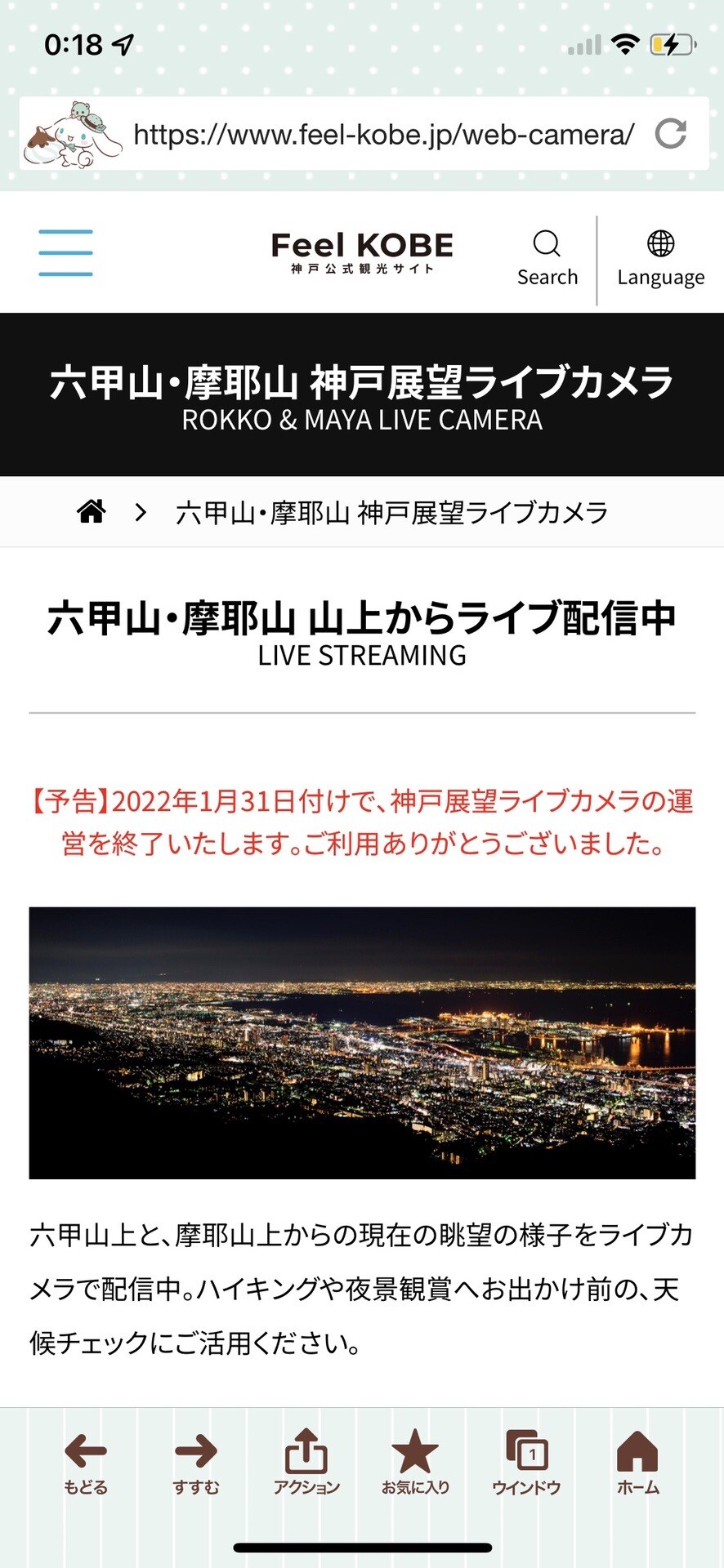 0:18

https://www.feel-kobe.jp/web-camera/

Feel KOBE
神戸公式観光サイト

Search

Language

六甲山・摩耶山 神戸展望ライブカメラ
ROKKO & MAYA LIVE CAMERA

> 六甲山・摩耶山 神戸展望ライブカメラ

六甲山・摩耶山 山上からライブ配信中
LIVE STREAMING

【予告】2022年1月31日付けで、神戸展望ライブカメラの運営を終了いたします。ご利用ありがとうございました。

六甲山上と、摩耶山上からの現在の眺望の様子をライブカメラで配信中。ハイキングや夜景観賞へお出かけ前の、天候チェックにご活用ください。

もどる
すすむ
アクション
お気に入り
1
ウインドウ
ホーム